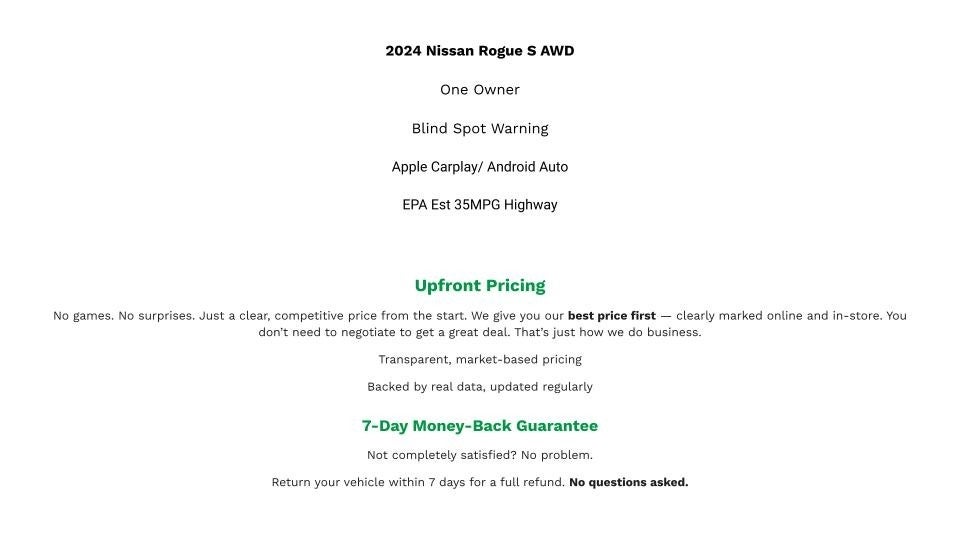 2024 Nissan Rogue S AWD

One Owner

Blind Spot Warning

Apple Carplay/ Android Auto

EPA Est 35MPG Highway

Upfront Pricing

No games. No surprises. Just a clear, competitive price from the start. We give you our best price first — clearly marked online and in-store. You don't need to negotiate to get a great deal. That's just how we do business.

Transparent, market-based pricing

Backed by real data, updated regularly

7-Day Money-Back Guarantee

Not completely satisfied? No problem.

Return your vehicle within 7 days for a full refund. No questions asked.